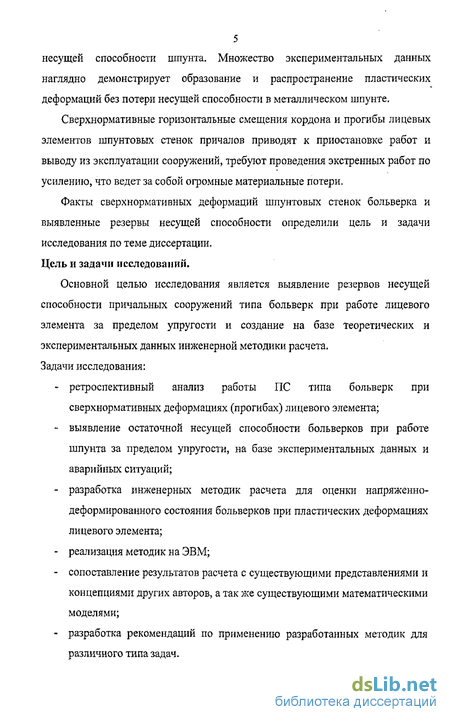 5

несущей способности шпунта. Множество экспериментальных данных наглядно демонстрирует образование и распространение пластических деформаций без потери несущей способности в металлическом шпунте.

Сверхнормативные горизонтальные смещения кордона и прогибы лицевых элементов шпунтовых стенок причалов приводят к приостановке работ и выводу из эксплуатации сооружений, требуют проведения экстренных работ по усилению, что ведет за собой огромные материальные потери.

Факты сверхнормативных деформаций шпунтовых стенок больверка и выявленные резервы несущей способности определили цель и задачи исследования по теме диссертации.

Цель и задачи исследований.

Основной целью исследования является выявление резервов несущей способности причальных сооружений типа больверк при работе лицевого элемента за пределом упругости и создание на базе теоретических и экспериментальных данных инженерной методики расчета.

Задачи исследования:

- ретроспективный анализ работы ПС типа больверк при сверхнормативных деформациях (прогибах) лицевого элемента;
- выявление остаточной несущей способности больверков при работе шпунта за пределом упругости, на базе экспериментальных данных и аварийных ситуаций;
- разработка инженерных методик расчета для оценки напряженно-деформированного состояния больверков при пластических деформациях лицевого элемента;
- реализация методик на ЭВМ;
- сопоставление результатов расчета с существующими представлениями и концепциями других авторов, а так же существующими математическими моделями;
- разработка рекомендаций по применению разработанных методик для различного типа задач.

dsLib.net
библиотека диссертаций